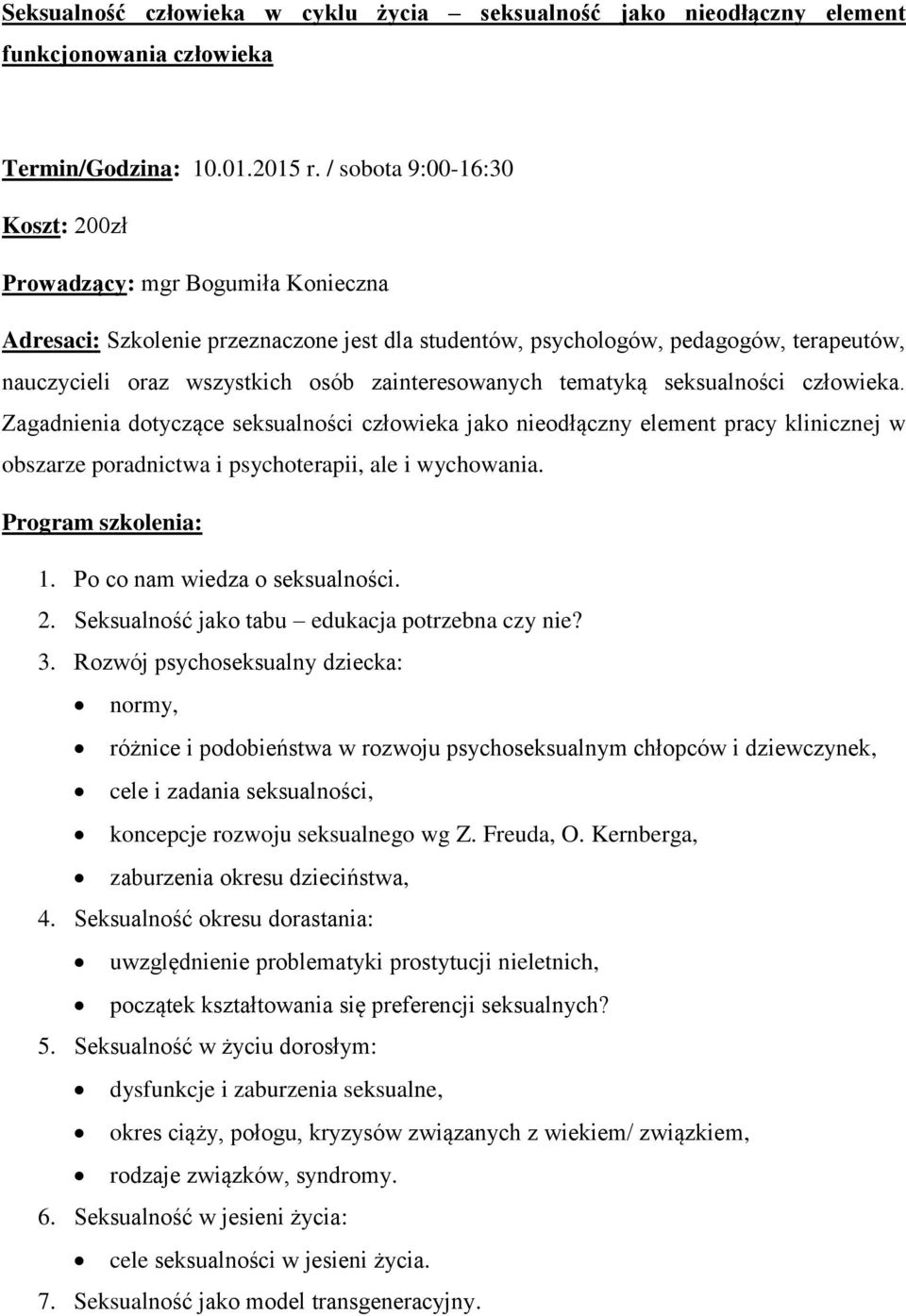 Seksualność człowieka w cyklu życia – seksualność jako nieodłączny element funkcjonowania człowieka

Termin/Godzina: 10.01.2015 r. / sobota 9:00-16:30

Koszt: 200zł

Prowadzący: mgr Bogumiła Konieczna

Adresaci: Szkolenie przeznaczone jest dla studentów, psychologów, pedagogów, terapeutów, nauczycieli oraz wszystkich osób zainteresowanych tematyką seksualności człowieka. Zagadnienia dotyczące seksualności człowieka jako nieodłączny element pracy klinicznej w obszarze poradnictwa i psychoterapii, ale i wychowania.

Program szkolenia:

1. Po co nam wiedza o seksualności.
2. Seksualność jako tabu – edukacja potrzebna czy nie?
3. Rozwój psychoseksualny dziecka:
• normy,
• różnice i podobieństwa w rozwoju psychoseksualnym chłopców i dziewczynek,
• cele i zadania seksualności,
• koncepcje rozwoju seksualnego wg Z. Freuda, O. Kernberga,
• zaburzenia okresu dzieciństwa,
4. Seksualność okresu dorastania:
• uwzględnienie problematyki prostytucji nieletnich,
• początek kształtowania się preferencji seksualnych?
5. Seksualność w życiu dorosłym:
• dysfunkcje i zaburzenia seksualne,
• okres ciąży, połogu, kryzysów związanych z wiekiem/ związkiem,
• rodzaje związków, syndromy.
6. Seksualność w jesieni życia:
• cele seksualności w jesieni życia.
7. Seksualność jako model transgeneracyjny.